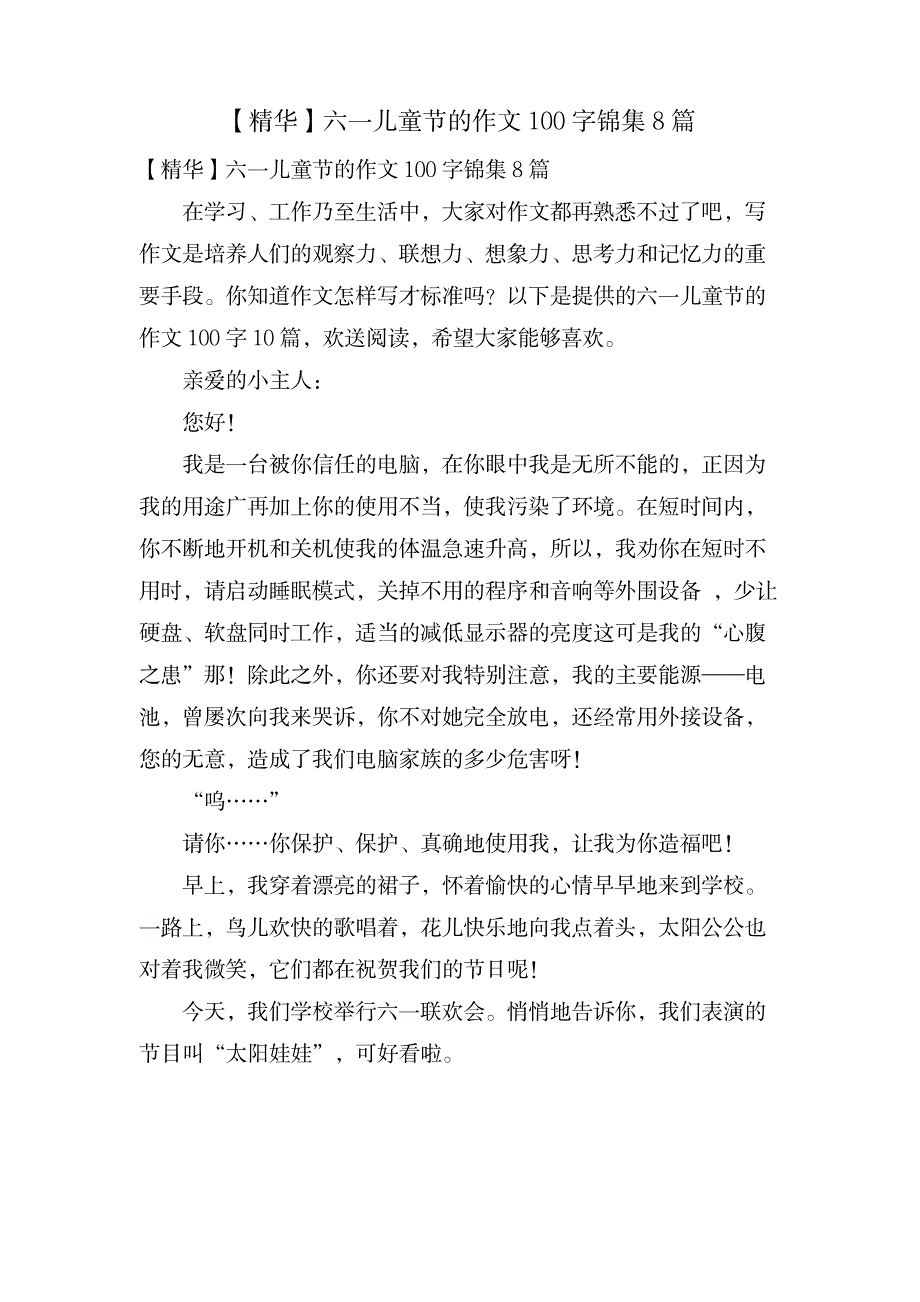 【精华】六一儿童节的作文 100 字锦集 8 篇

【精华】六一儿童节的作文 100 字锦集 8 篇

在学习、工作乃至生活中，大家对作文都再熟悉不过了吧，写作文是培养人们的观察力、联想力、想象力、思考力和记忆力的重要手段。你知道作文怎样写才标准吗？以下是提供的六一儿童节的作文 100 字 10 篇，欢送阅读，希望大家能够喜欢。

亲爱的小主人：

您好！

我是一台被你信任的电脑，在你眼中我是无所不能的，正因为我的用途广再加上你的使用不当，使我污染了环境。在短时间内，你不断地开机和关机使我的体温急速升高，所以，我劝你在短时不用时，请启动睡眠模式，关掉不用的程序和音响等外围设备 ，少让硬盘、软盘同时工作，适当的减低显示器的亮度这可是我的“心腹之患”那！除此之外，你还要对我特别注意，我的主要能源——电池，曾屡次向我来哭诉，你不对她完全放电，还经常用外接设备，您的无意，造成了我们电脑家族的多少危害呀！

“呜……”

请你……你保护、保护、真确地使用我，让我为你造福吧！

早上，我穿着漂亮的裙子，怀着愉快的心情早早地来到学校。一路上，鸟儿欢快的歌唱着，花儿快乐地向我点着头，太阳公公也对着我微笑，它们都在祝贺我们的节日呢！

今天，我们学校举行六一联欢会。悄悄地告诉你，我们表演的节目叫“太阳娃娃”，可好看啦。